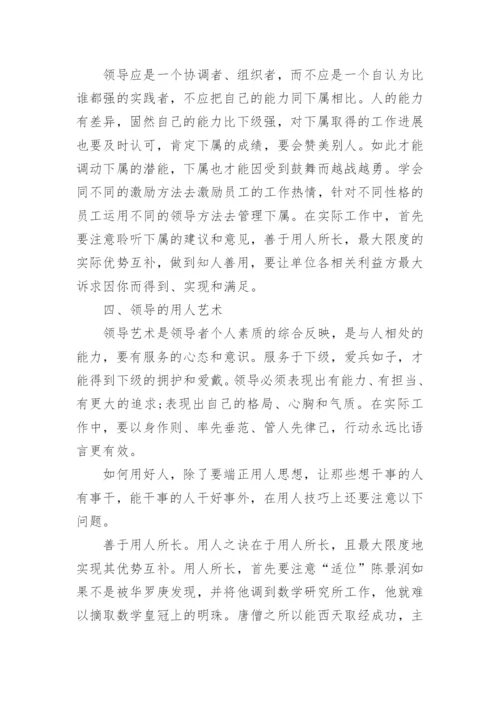 领导应是一个协调者、组织者，而不应是一个自认为比谁都强的实践者，不应把自己的能力同下属相比。人的能力有差异，固然自己的能力比下级强，对下属取得的工作进展也要及时认可，肯定下属的成绩，要会赞美别人。如此才能调动下属的潜能，下属也才能因受到鼓舞而越战越勇。学会同不同的激励方法去激励员工的工作热情，针对不同性格的员工运用不同的领导方法去管理下属。在实际工作中，首先要注意聆听下属的建议和意见，善于用人所长，最大限度的实际优势互补，做到知人善用，要让单位各相关利益方最大诉求因你而得到、实现和满足。

四、领导的用人艺术

领导艺术是领导者个人素质的综合反映，是与人相处的能力，要有服务的心态和意识。服务于下级，爱兵如子，才能得到下级的拥护和爱戴。领导必须表现出有能力、有担当、有更大的追求;表现出自己的格局、心胸和气质。在实际工作中，要以身作则、率先垂范、管人先律己，行动永远比语言更有效。

如何用好人，除了要端正用人思想，让那些想干事的人有事干，能干事的人干好事外，在用人技巧上还要注意以下问题。

善于用人所长。用人之诀在于用人所长，且最大限度地实现其优势互补。用人所长，首先要注意“适位”陈景润如果不是被华罗庚发现，并将他调到数学研究所工作，他就难以摘取数学皇冠上的明珠。唐僧之所以能西天取经成功，主